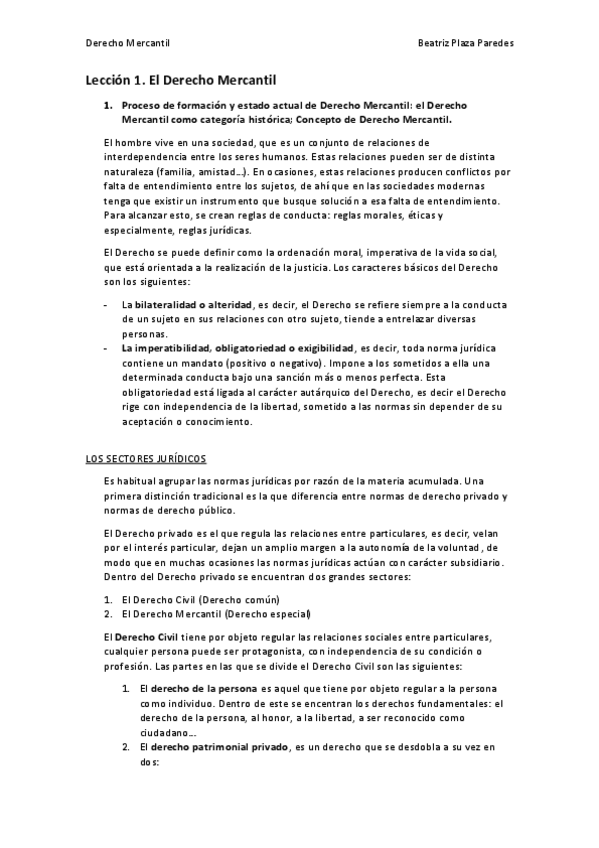 Derecho Mercantil

Beatriz Plaza Paredes

Lección 1. El Derecho Mercantil

1. Proceso de formación y estado actual de Derecho Mercantil: el Derecho Mercantil como categoría histórica; Concepto de Derecho Mercantil.

El hombre vive en una sociedad, que es un conjunto de relaciones de interdependencia entre los seres humanos. Estas relaciones pueden ser de distinta naturaleza (familia, amistad…). En ocasiones, estas relaciones producen conflictos por falta de entendimiento entre los sujetos, de ahí que en las sociedades modernas tenga que existir un instrumento que busque solución a esa falta de entendimiento. Para alcanzar esto, se crean reglas de conducta: reglas morales, éticas y especialmente, reglas jurídicas.

El Derecho se puede definir como la ordenación moral, imperativa de la vida social, que está orientada a la realización de la justicia. Los caracteres básicos del Derecho son los siguientes:

- La bilateralidad o alteridad, es decir, el Derecho se refiere siempre a la conducta de un sujeto en sus relaciones con otro sujeto, tiende a entrelazar diversas personas.
- La imperatibilidad, obligatoriedad o exigibilidad, es decir, toda norma jurídica contiene un mandato (positivo o negativo). Impone a los sometidos a ella una determinada conducta bajo una sanción más o menos perfecta. Esta obligatoriedad está ligada al carácter autárquico del Derecho, es decir el Derecho rige con independencia de la libertad, sometido a las normas sin depender de su aceptación o conocimiento.

LOS SECTORES JURÍDICOS

Es habitual agrupar las normas jurídicas por razón de la materia acumulada. Una primera distinción tradicional es la que diferencia entre normas de derecho privado y normas de derecho público.

El Derecho privado es el que regula las relaciones entre particulares, es decir, velan por el interés particular, dejan un amplio margen a la autonomía de la voluntad, de modo que en muchas ocasiones las normas jurídicas actúan con carácter subsidiario. Dentro del Derecho privado se encuentran dos grandes sectores:

1. El Derecho Civil (Derecho común)
2. El Derecho Mercantil (Derecho especial)

El Derecho Civil tiene por objeto regular las relaciones sociales entre particulares, cualquier persona puede ser protagonista, con independencia de su condición o profesión. Las partes en las que se divide el Derecho Civil son las siguientes:

1. El derecho de la persona es aquel que tiene por objeto regular a la persona como individuo. Dentro de este se encentran los derechos fundamentales: el derecho de la persona, al honor, a la libertad, a ser reconocido como ciudadano…
2. El derecho patrimonial privado, es un derecho que se desdobla a su vez en dos: